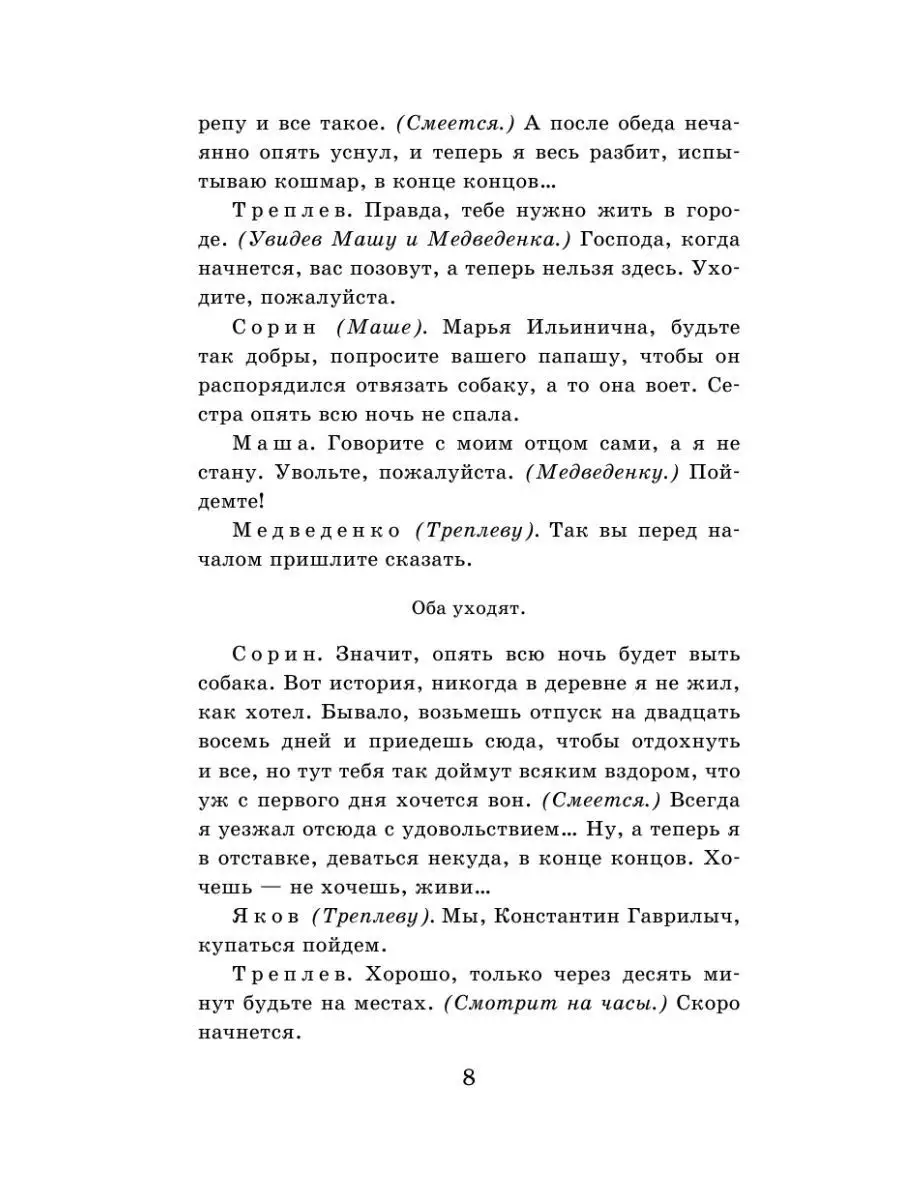 репу и все такое. (Смеется.) А после обеда нечаянно опять уснул, и теперь я весь разбит, испытываю кошмар, в конце концов...

Треплев. Правда, тебе нужно жить в городе. (Увидев Машу и Медведенка.) Господа, когда начнется, вас позовут, а теперь нельзя здесь. Уходите, пожалуйста.

Сорин (Маше). Марья Ильинична, будьте так добры, попросите вашего папашу, чтобы он распорядился отвязать собаку, а то она воет. Сестра опять всю ночь не спала.

Маша. Говорите с моим отцом сами, а я не стану. Увольте, пожалуйста. (Медведенку.) Пойдемте!

Медведенко (Треплеву). Так вы перед началом пришлите сказать.

Оба уходят.

Сорин. Значит, опять всю ночь будет выть собака. Вот история, никогда в деревне я не жил, как хотел. Бывало, возьмешь отпуск на двадцать восемь дней и приедешь сюда, чтобы отдохнуть и все, но тут тебя так доймут всяким вздором, что уж с первого дня хочется вон. (Смеется.) Всегда я уезжал отсюда с удовольствием... Ну, а теперь я в отставке, деваться некуда, в конце концов. Хочешь — не хочешь, живи...

Яков (Треплеву). Мы, Константин Гаврилыч, купаться пойдем.

Треплев. Хорошо, только через десять минут будьте на местах. (Смотрит на часы.) Скоро начнется.

8